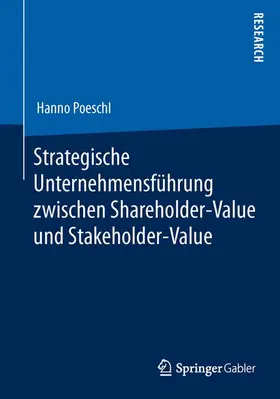 RESEARCH

Hanno Poeschl

Strategische Unternehmensführung zwischen Shareholder-Value und Stakeholder-Value

Springer Gabler